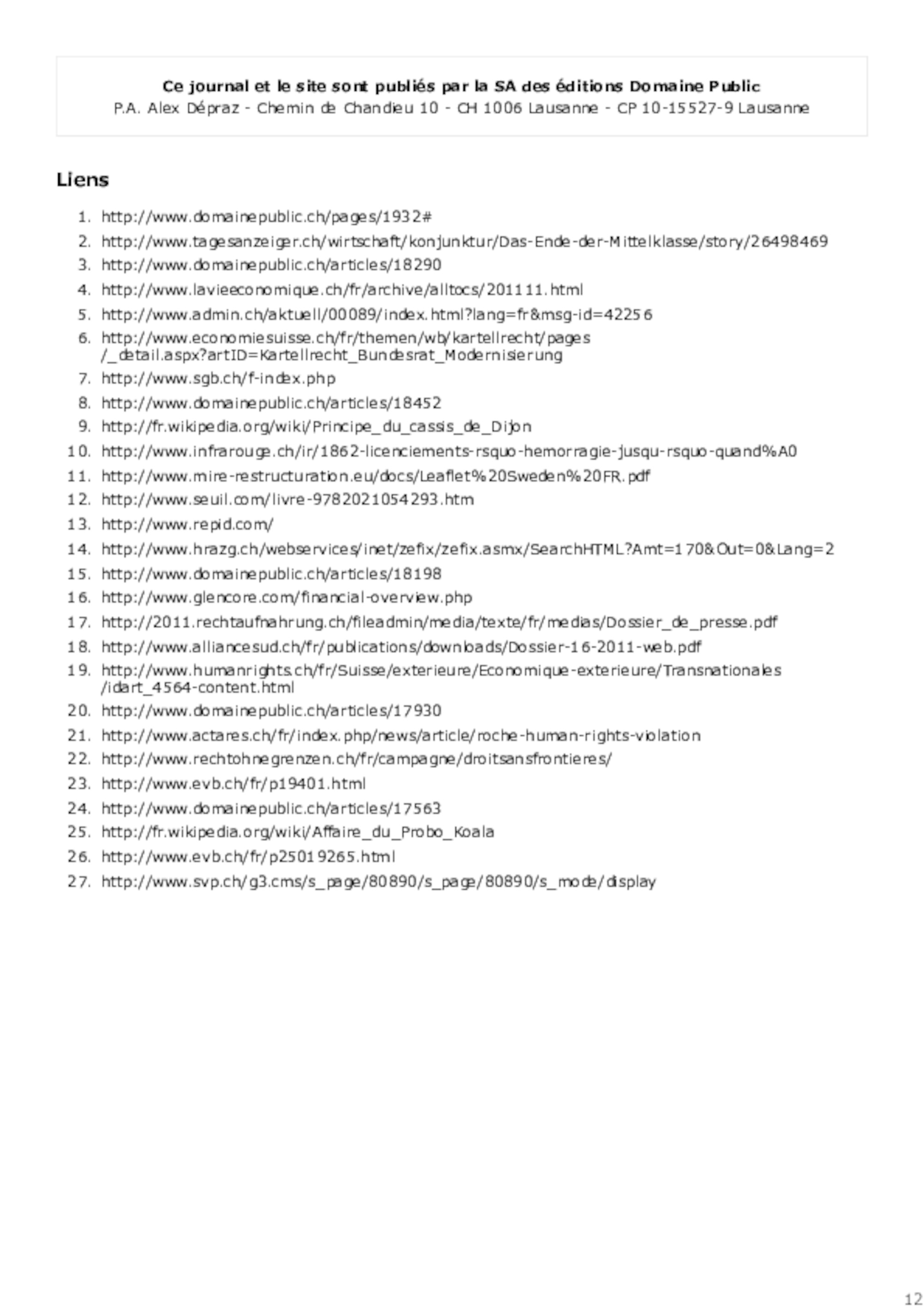 Ce journal et le site sont publiés par la SA des éditions Domaine Public
P.A. Alex Dépraz - Chemin de Chandieu 10 - CH 1006 Lausanne - CP 10-15527-9 Lausanne

Liens

1. http://www.domainepublic.ch/pages/1932#
2. http://www.tagesanzeiger.ch/wirtschaft/konjunktur/Das-Ende-der-Mittelklasse/story/26498469
3. http://www.domainepublic.ch/articles/18290
4. http://www.lavieeconomique.ch/fr/archive/alltocs/201111.html
5. http://www.admin.ch/aktuell/00089/index.html?lang=fr&msg-id=42256
6. http://www.economiesuisse.ch/fr/themen/wb/kartellrecht/pages/_detail.aspx?artID=Kartellrecht_Bundesrat_Modernisierung
7. http://www.sgb.ch/f-index.php
8. http://www.domainepublic.ch/articles/18452
9. http://fr.wikipedia.org/wiki/Principe_du_cassis_de_Dijon
10. http://www.infrarouge.ch/ir/1862-licenciements-rsquo-hemorragie-jusqu-rsquo-quand%A0
11. http://www.mire-restructuration.eu/docs/Leaflet%20Sweden%20FR.pdf
12. http://www.seuil.com/livre-9782021054293.htm
13. http://www.repid.com/
14. http://www.hrazg.ch/webservices/inet/zefix/zefix.asmx/SearchHTML?Amt=170&Out=0&Lang=2
15. http://www.domainepublic.ch/articles/18198
16. http://www.glencore.com/financial-overview.php
17. http://2011.rechtaufnahrung.ch/fileadmin/media/texte/fr/medias/Dossier_de_presse.pdf
18. http://www.alliancesud.ch/fr/publications/downloads/Dossier-16-2011-web.pdf
19. http://www.humanrights.ch/fr/Suisse/exterieure/Economique-exterieure/Transnationales/idart_4564-content.html
20. http://www.domainepublic.ch/articles/17930
21. http://www.actares.ch/fr/index.php/news/article/roche-human-rights-violation
22. http://www.rechtohnegrenzen.ch/fr/campagne/droitsansfrontieres/
23. http://www.evb.ch/fr/p19401.html
24. http://www.domainepublic.ch/articles/17563
25. http://fr.wikipedia.org/wiki/Affaire_du_Probo_Koala
26. http://www.evb.ch/fr/p25019265.html
27. http://www.svp.ch/g3.cms/s_page/80890/s_page/80890/s_mode/display

12